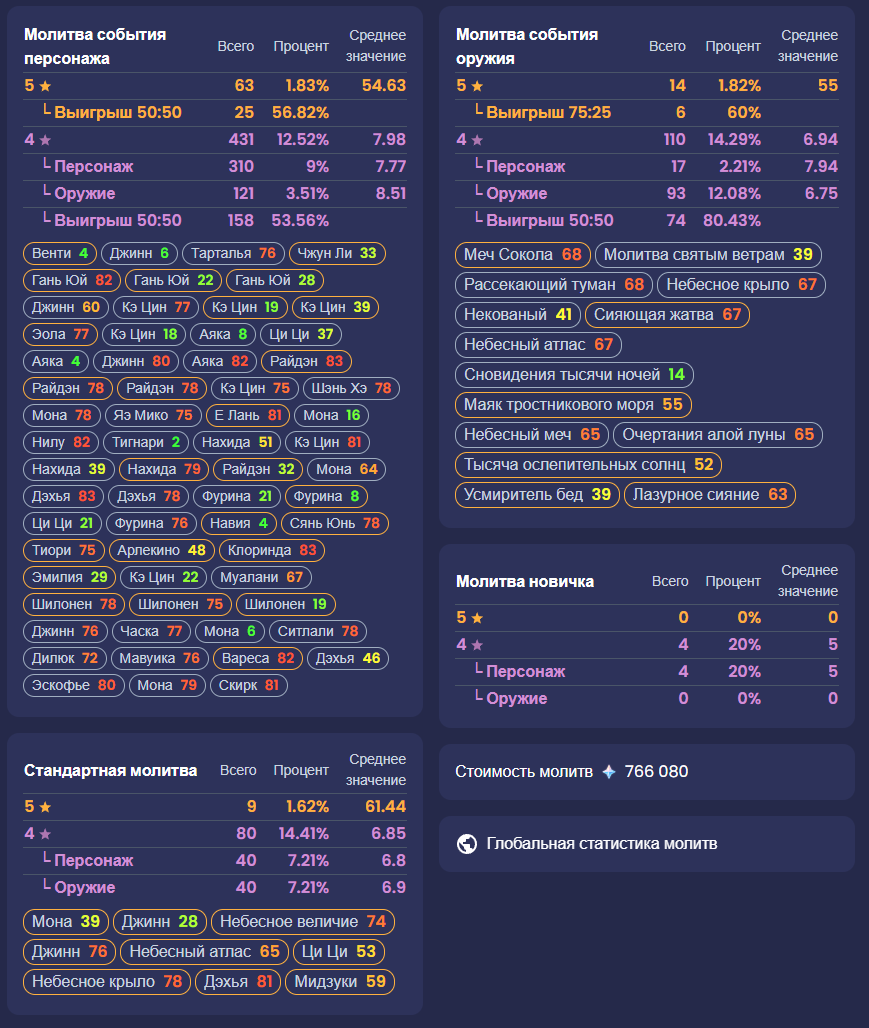 | Молитва события персонажа | Всего | Процент | Среднее значение |
|---|---|---|---|
| 5 ★ | 63 | 1.83% | 54.63 |
| └ Выигрыш 50:50 | 25 | 56.82% | |
| 4 ★ | 431 | 12.52% | 7.98 |
| └ Персонаж | 310 | 9% | 7.77 |
| └ Оружие | 121 | 3.51% | 8.51 |
| └ Выигрыш 50:50 | 158 | 53.56% | |

Венти 4 Джинн 6 Тарталья 76 Чжун Ли 33 Гань Юй 82 Гань Юй 22 Гань Юй 28 Джинн 60 Кэ Цин 77 Кэ Цин 19 Кэ Цин 39 Эола 77 Кэ Цин 18 Аяка 8 Ци Ци 37 Аяка 4 Джинн 80 Аяка 82 Райдэн 83 Райдэн 78 Райдэн 78 Кэ Цин 75 Шэнь Хэ 78 Мона 78 Яэ Мико 75 Е Лань 81 Мона 16 Нилу 82 Тигнари 2 Нахида 51 Кэ Цин 81 Нахида 39 Нахида 79 Райдэн 32 Мона 64 Дэхья 83 Дэхья 78 Фурина 21 Фурина 8 Ци Ци 21 Фурина 76 Навия 4 Сянь Юнь 78 Тиори 75 Арлекино 48 Клоринда 83 Эмилия 29 Кэ Цин 22 Муалани 67 Шилонен 78 Шилонен 75 Шилонен 19 Джинн 76 Часка 77 Мона 6 Ситлали 78 Дилюк 72 Мавуика 76 Вареса 82 Дэхья 46 Эскофье 80 Мона 79 Скирк 81

| Стандартная молитва | Всего | Процент | Среднее значение |
|---|---|---|---|
| 5 ★ | 9 | 1.62% | 61.44 |
| 4 ★ | 80 | 14.41% | 6.85 |
| └ Персонаж | 40 | 7.21% | 6.8 |
| └ Оружие | 40 | 7.21% | 6.9 |

Мона 39 Джинн 28 Небесное величие 74 Джинн 76 Небесный атлас 65 Ци Ци 53 Небесное крыло 78 Дэхья 81 Мидзуки 59

| Молитва события оружия | Всего | Процент | Среднее значение |
|---|---|---|---|
| 5 ★ | 14 | 1.82% | 55 |
| └ Выигрыш 75:25 | 6 | 60% | |
| 4 ★ | 110 | 14.29% | 6.94 |
| └ Персонаж | 17 | 2.21% | 7.94 |
| └ Оружие | 93 | 12.08% | 6.75 |
| └ Выигрыш 50:50 | 74 | 80.43% | |

Меч Сокола 68 Молитва святым ветрам 39 Рассекающий туман 68 Небесное крыло 67 Некованый 41 Сияющая жатва 67 Небесный атлас 67 Сновидения тысячи ночей 14 Маяк тростникового моря 55 Небесный меч 65 Очертания алой луны 65 Тысяча ослепительных солнц 52 Усмиритель бед 39 Лазурное сияние 63

| Молитва новичка | Всего | Процент | Среднее значение |
|---|---|---|---|
| 5 ★ | 0 | 0% | 0 |
| 4 ★ | 4 | 20% | 5 |
| └ Персонаж | 4 | 20% | 5 |
| └ Оружие | 0 | 0% | 0 |

Стоимость молитв 766 080

Глобальная статистика молитв